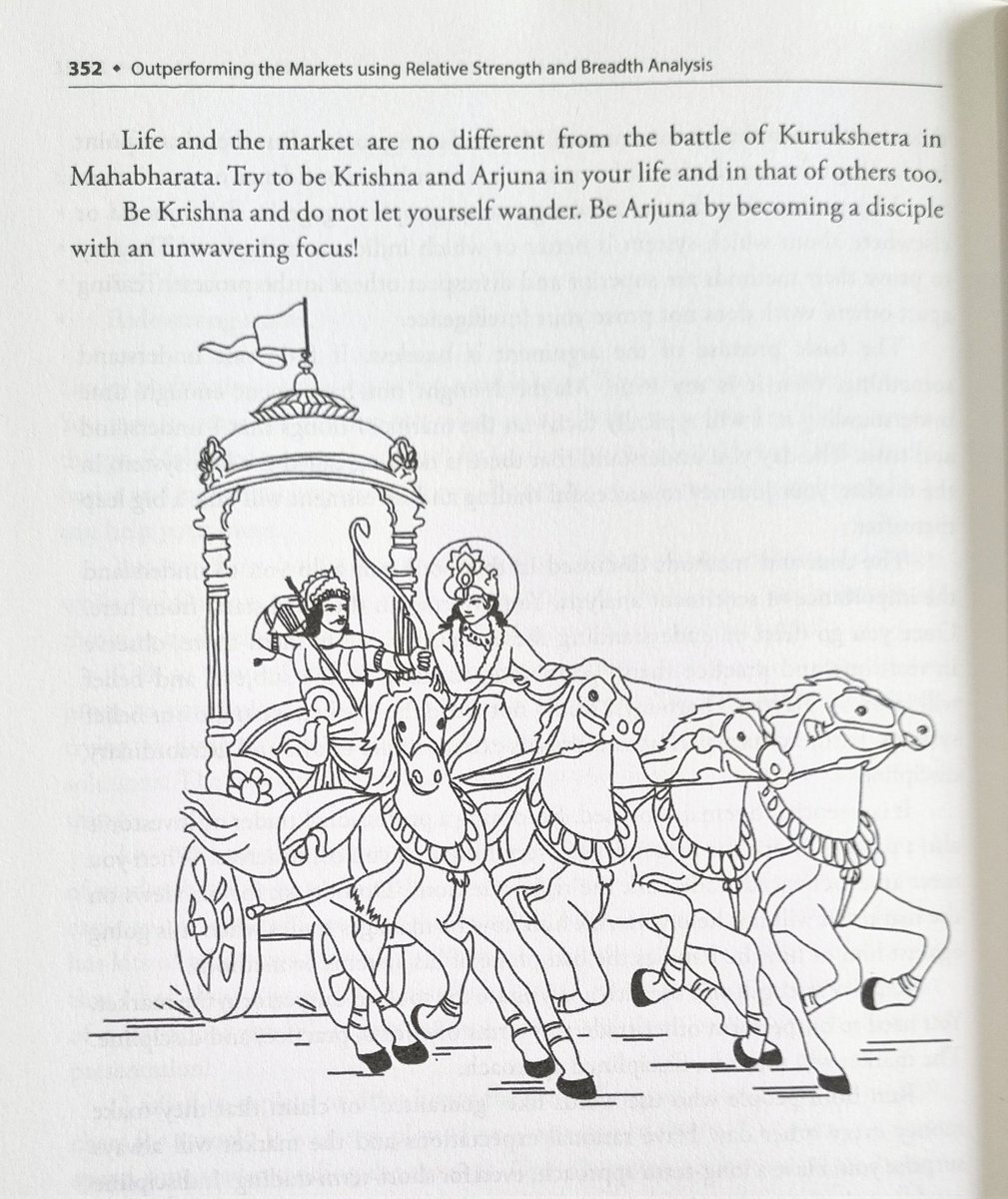 352 • Outperforming the Markets using Relative Strength and Breadth Analysis

Life and the market are no different from the battle of Kurukshetra in Mahabharata. Try to be Krishna and Arjuna in your life and in that of others too.

Be Krishna and do not let yourself wander. Be Arjuna by becoming a disciple with an unwavering focus!